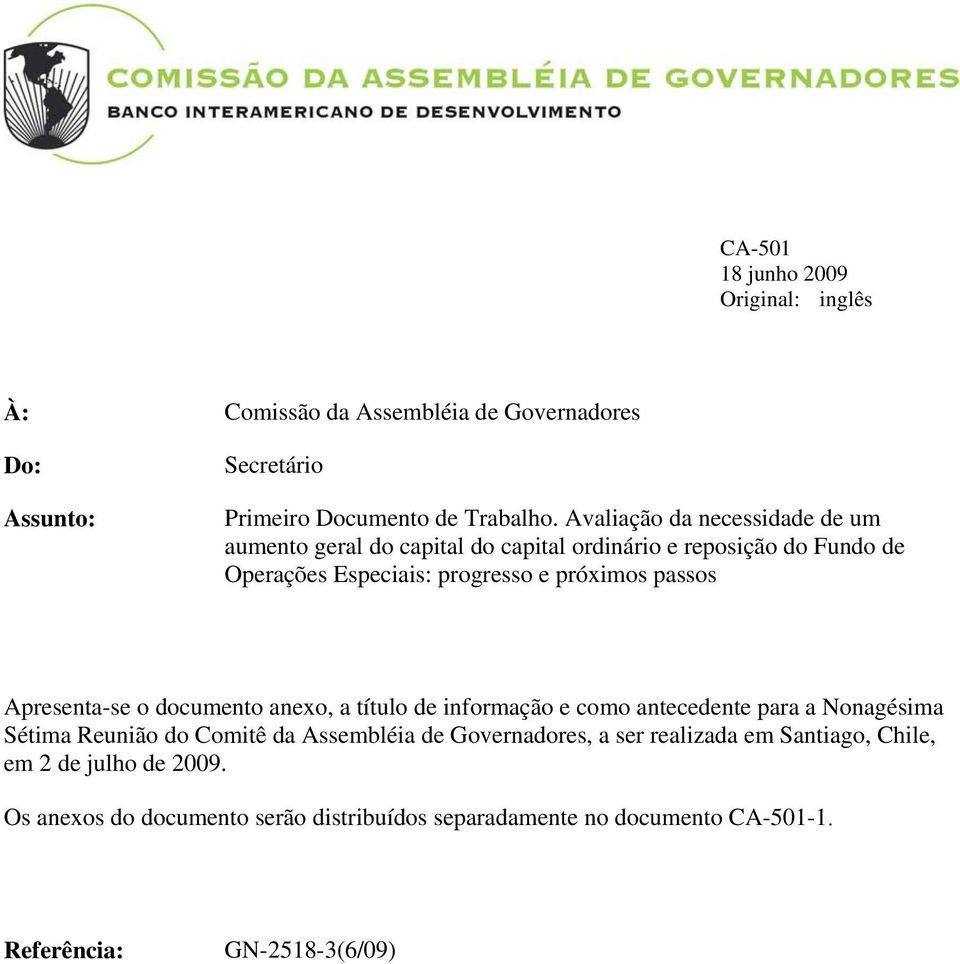 COMISSÃO DA ASSEMBLÉIA DE GOVERNADORES
BANCO INTERAMERICANO DE DESENVOLVIMENTO

CA-501
18 junho 2009
Original: inglês

À: Comissão da Assembléia de Governadores

Do: Secretário

Assunto: Primeiro Documento de Trabalho. Avaliação da necessidade de um aumento geral do capital do capital ordinário e reposição do Fundo de Operações Especiais: progresso e próximos passos

Apresenta-se o documento anexo, a título de informação e como antecedente para a Nonagésima Sétima Reunião do Comitê da Assembléia de Governadores, a ser realizada em Santiago, Chile, em 2 de julho de 2009.

Os anexos do documento serão distribuídos separadamente no documento CA-501-1.

Referência: GN-2518-3(6/09)